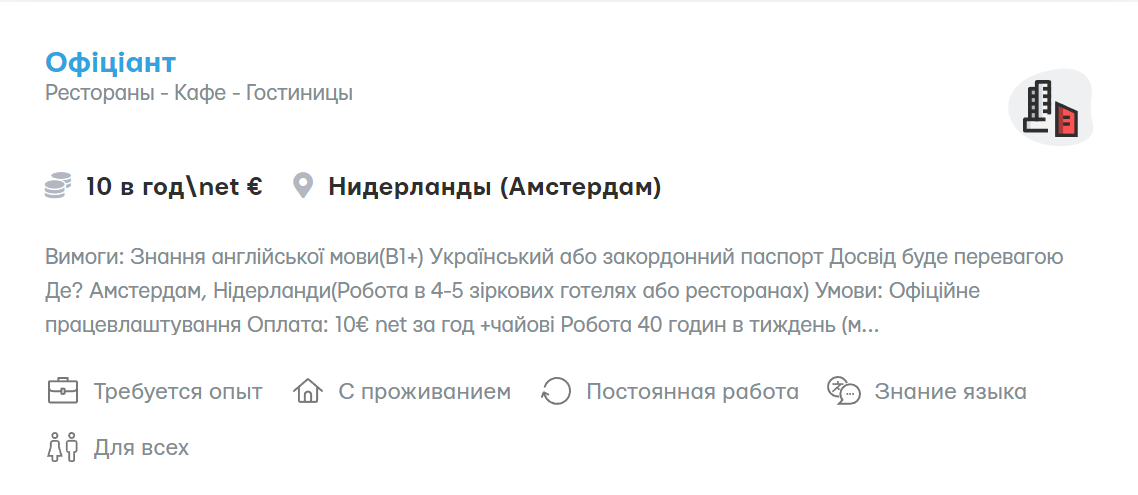 Офіціант
Рестораны - Кафе - Гостиницы

10 в год\net € Нидерланды (Амстердам)

Вимоги: Знання англійської мови(B1+) Український або закордонний паспорт Досвід буде перевагою Де? Амстердам, Нідерланди(Робота в 4-5 зіркових готелях або ресторанах) Умови: Офіційне працевлаштування Оплата: 10€ net за год +чайові Робота 40 годин в тиждень (м...

Требуется опыт С проживанием Постоянная работа Знание языка
Для всех